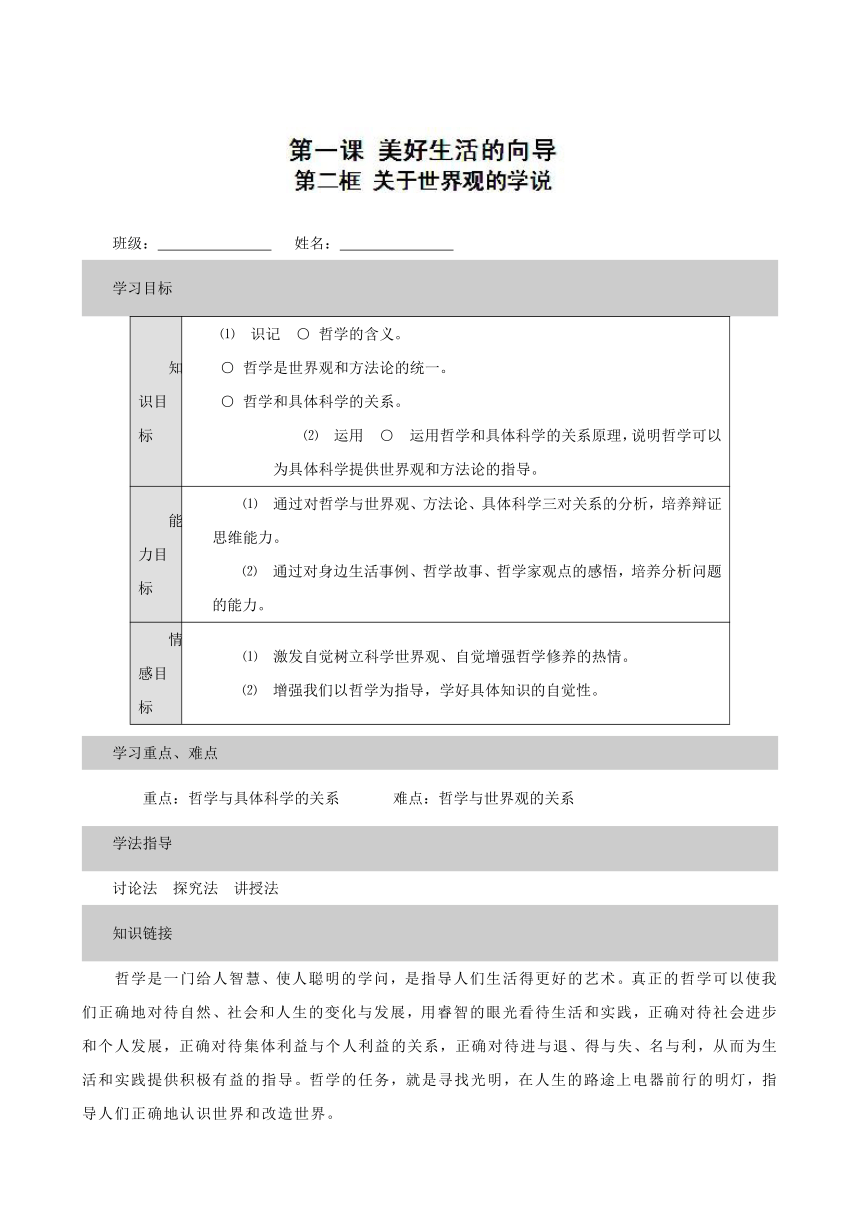 第一课 美好生活的向导
第二框 关于世界观的学说

班级：________________ 姓名：________________

学习目标

| 知识目标 | ⑴ 识记 ○ 哲学的含义。<br>○ 哲学是世界观和方法论的统一。<br>○ 哲学和具体科学的关系。<br>⑵ 运用 ○ 运用哲学和具体科学的关系原理，说明哲学可以为具体科学提供世界观和方法论的指导。 |
|---|---|
| 能力目标 | ⑴ 通过对哲学与世界观、方法论、具体科学三对关系的分析，培养辩证思维能力。<br>⑵ 通过对身边生活事例、哲学故事、哲学家观点的感悟，培养分析问题的能力。 |
| 情感目标 | ⑴ 激发自觉树立科学世界观、自觉增强哲学修养的热情。<br>⑵ 增强我们以哲学为指导，学好具体知识的自觉性。 |

学习重点、难点

重点：哲学与具体科学的关系 难点：哲学与世界观的关系

学法指导

讨论法 探究法 讲授法

知识链接

哲学是一门给人智慧、使人聪明的学问，是指导人们生活得更好的艺术。真正的哲学可以使我们正确地对待自然、社会和人生的变化与发展，用睿智的眼光看待生活和实践，正确对待社会进步和个人发展，正确对待集体利益与个人利益的关系，正确对待进与退、得与失、名与利，从而为生活和实践提供积极有益的指导。哲学的任务，就是寻找光明，在人生的路途上电器前行的明灯，指导人们正确地认识世界和改造世界。